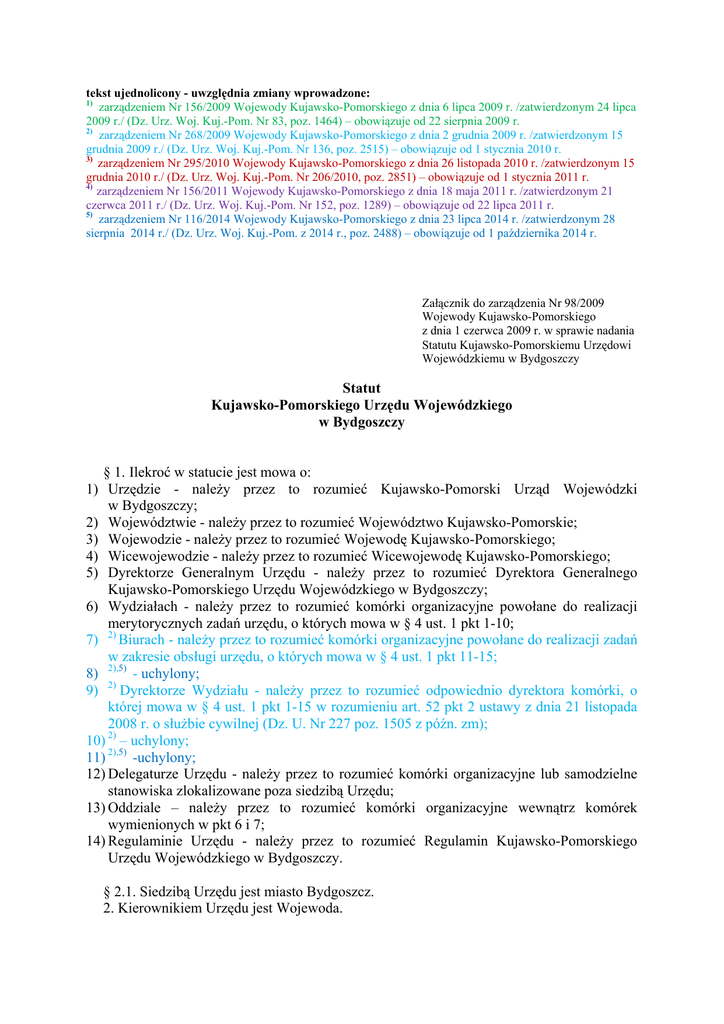 **tekst ujednolicony - uwzględnia zmiany wprowadzone:**
$^{1)}$ zarządzeniem Nr 156/2009 Wojewody Kujawsko-Pomorskiego z dnia 6 lipca 2009 r. /zatwierdzonym 24 lipca 2009 r./ (Dz. Urz. Woj. Kuj.-Pom. Nr 83, poz. 1464) – obowiązuje od 22 sierpnia 2009 r.
$^{2)}$ zarządzeniem Nr 268/2009 Wojewody Kujawsko-Pomorskiego z dnia 2 grudnia 2009 r. /zatwierdzonym 15 grudnia 2009 r./ (Dz. Urz. Woj. Kuj.-Pom. Nr 136, poz. 2515) – obowiązuje od 1 stycznia 2010 r.
$^{3)}$ zarządzeniem Nr 295/2010 Wojewody Kujawsko-Pomorskiego z dnia 26 listopada 2010 r. /zatwierdzonym 15 grudnia 2010 r./ (Dz. Urz. Woj. Kuj.-Pom. Nr 206/2010, poz. 2851) – obowiązuje od 1 stycznia 2011 r.
$^{4)}$ zarządzeniem Nr 156/2011 Wojewody Kujawsko-Pomorskiego z dnia 18 maja 2011 r. /zatwierdzonym 21 czerwca 2011 r./ (Dz. Urz. Woj. Kuj.-Pom. Nr 152, poz. 1289) – obowiązuje od 22 lipca 2011 r.
$^{5)}$ zarządzeniem Nr 116/2014 Wojewody Kujawsko-Pomorskiego z dnia 23 lipca 2014 r. /zatwierdzonym 28 sierpnia 2014 r./ (Dz. Urz. Woj. Kuj.-Pom. z 2014 r., poz. 2488) – obowiązuje od 1 października 2014 r.

Załącznik do zarządzenia Nr 98/2009 Wojewody Kujawsko-Pomorskiego z dnia 1 czerwca 2009 r. w sprawie nadania Statutu Kujawsko-Pomorskiemu Urzędowi Wojewódzkiemu w Bydgoszczy

**Statut**
**Kujawsko-Pomorskiego Urzędu Wojewódzkiego**
**w Bydgoszczy**

§ 1. Ilekroć w statucie jest mowa o:
1) Urzędzie - należy przez to rozumieć Kujawsko-Pomorski Urząd Wojewódzki w Bydgoszczy;
2) Województwie - należy przez to rozumieć Województwo Kujawsko-Pomorskie;
3) Wojewodzie - należy przez to rozumieć Wojewodę Kujawsko-Pomorskiego;
4) Wicewojewodzie - należy przez to rozumieć Wicewojewodę Kujawsko-Pomorskiego;
5) Dyrektorze Generalnym Urzędu - należy przez to rozumieć Dyrektora Generalnego Kujawsko-Pomorskiego Urzędu Wojewódzkiego w Bydgoszczy;
6) Wydziałach - należy przez to rozumieć komórki organizacyjne powołane do realizacji merytorycznych zadań urzędu, o których mowa w § 4 ust. 1 pkt 1-10;
7) $^{2)}$ Biurach - należy przez to rozumieć komórki organizacyjne powołane do realizacji zadań w zakresie obsługi urzędu, o których mowa w § 4 ust. 1 pkt 11-15;
8) $^{2),5)}$ - uchylony;
9) $^{2)}$ Dyrektorze Wydziału - należy przez to rozumieć odpowiednio dyrektora komórki, o której mowa w § 4 ust. 1 pkt 1-15 w rozumieniu art. 52 pkt 2 ustawy z dnia 21 listopada 2008 r. o służbie cywilnej (Dz. U. Nr 227 poz. 1505 z późn. zm);
10) $^{2)}$ – uchylony;
11) $^{2),5)}$ -uchylony;
12) Delegaturze Urzędu - należy przez to rozumieć komórki organizacyjne lub samodzielne stanowiska zlokalizowane poza siedzibą Urzędu;
13) Oddziale – należy przez to rozumieć komórki organizacyjne wewnątrz komórek wymienionych w pkt 6 i 7;
14) Regulaminie Urzędu - należy przez to rozumieć Regulamin Kujawsko-Pomorskiego Urzędu Wojewódzkiego w Bydgoszczy.

§ 2.1. Siedzibą Urzędu jest miasto Bydgoszcz.
2. Kierownikiem Urzędu jest Wojewoda.